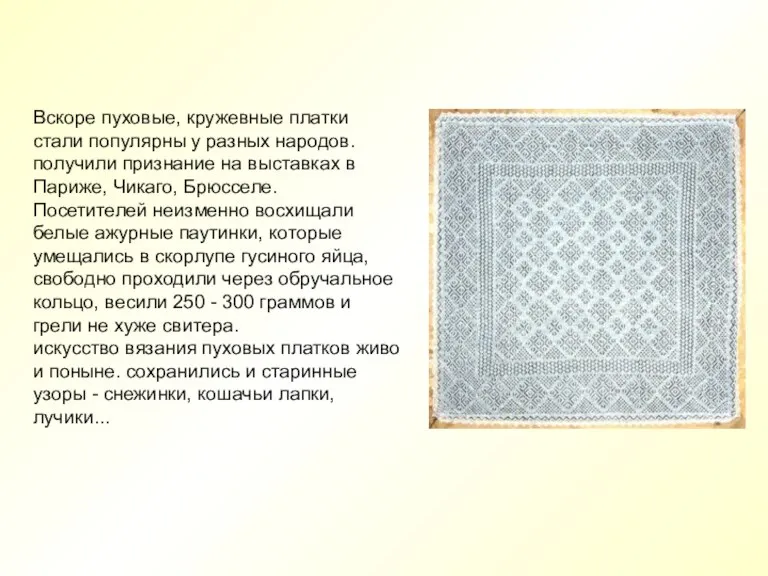 Вскоре пуховые, кружевные платки стали популярны у разных народов. получили признание на выставках в Париже, Чикаго, Брюсселе. Посетителей неизменно восхищали белые ажурные паутинки, которые умещались в скорлупе гусиного яйца, свободно проходили через обручальное кольцо, весили 250 - 300 граммов и грели не хуже свитера.
искусство вязания пуховых платков живо и поныне. сохранились и старинные узоры - снежинки, кошачьи лапки, лучики...